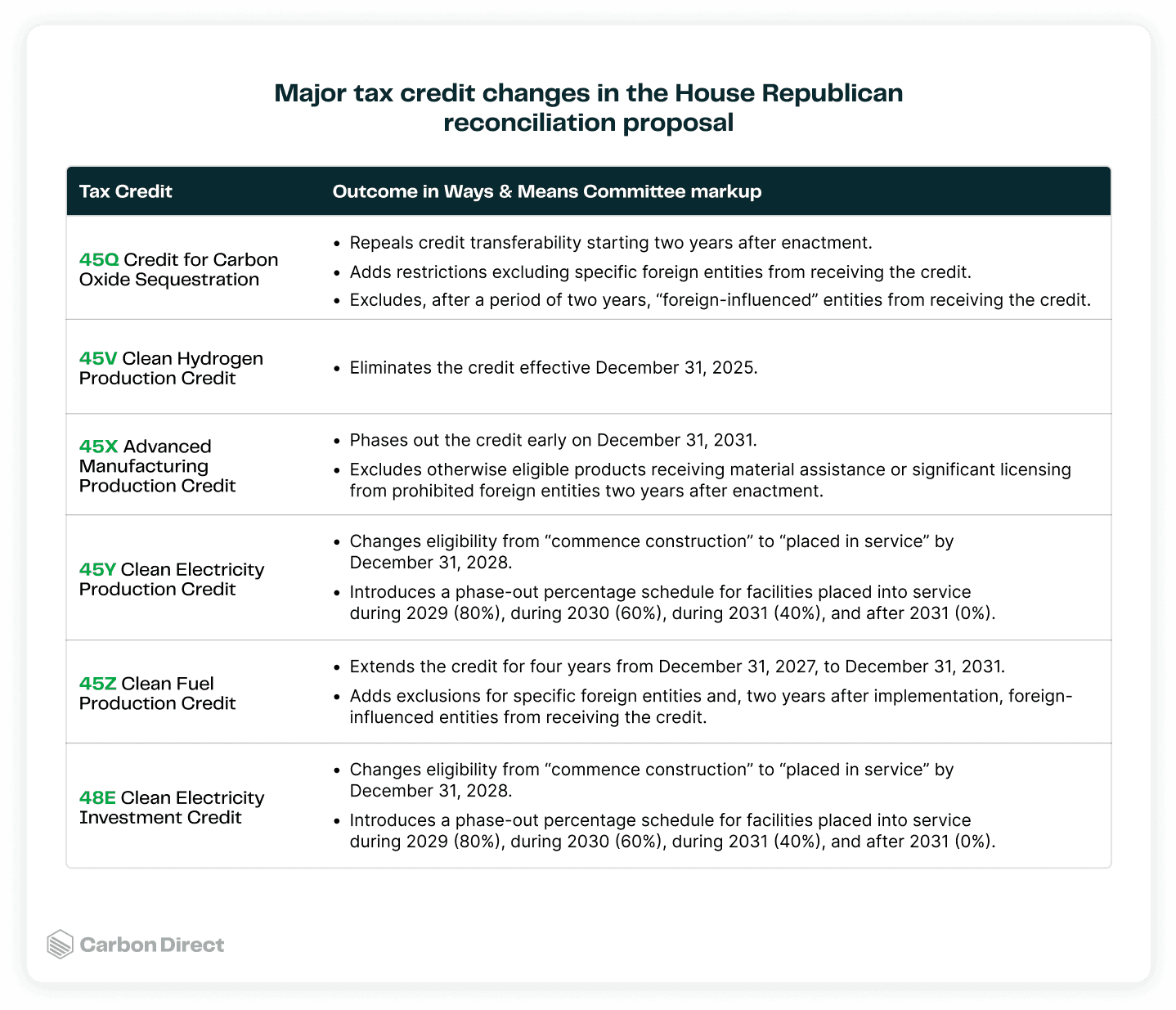 Major tax credit changes in the House Republican reconciliation proposal

| Tax Credit | Outcome in Ways & Means Committee markup |
|---|---|
| 45Q Credit for Carbon Oxide Sequestration | • Repeals credit transferability starting two years after enactment. • Adds restrictions excluding specific foreign entities from receiving the credit. • Excludes, after a period of two years, “foreign-influenced” entities from receiving the credit. |
| 45V Clean Hydrogen Production Credit | • Eliminates the credit effective December 31, 2025. |
| 45X Advanced Manufacturing Production Credit | • Phases out the credit early on December 31, 2031. • Excludes otherwise eligible products receiving material assistance or significant licensing from prohibited foreign entities two years after enactment. |
| 45Y Clean Electricity Production Credit | • Changes eligibility from “commence construction” to “placed in service” by December 31, 2028. • Introduces a phase-out percentage schedule for facilities placed into service during 2029 (80%), during 2030 (60%), during 2031 (40%), and after 2031 (0%). |
| 45Z Clean Fuel Production Credit | • Extends the credit for four years from December 31, 2027, to December 31, 2031. • Adds exclusions for specific foreign entities and, two years after implementation, foreign-influenced entities from receiving the credit. |
| 48E Clean Electricity Investment Credit | • Changes eligibility from “commence construction” to “placed in service” by December 31, 2028. • Introduces a phase-out percentage schedule for facilities placed into service during 2029 (80%), during 2030 (60%), during 2031 (40%), and after 2031 (0%). |

Carbon Direct